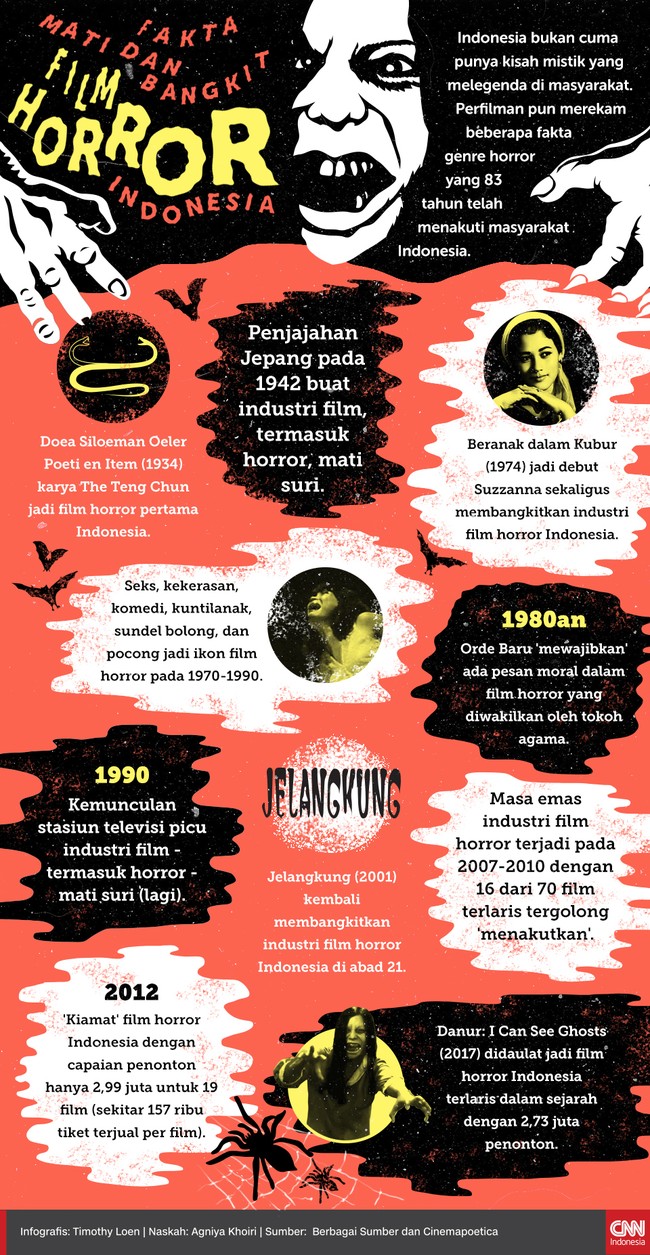 FAKTA MATI DAN BANGKIT FILM HORROR INDONESIA

Indonesia bukan cuma punya kisah mistik yang melegenda di masyarakat. Perfilman pun merekam beberapa fakta genre horror yang 83 tahun telah menakuti masyarakat Indonesia.

Doea Siloeman Oeler Poeti en Item (1934) karya The Teng Chun jadi film horror pertama Indonesia.

Penjajahan Jepang pada 1942 buat industri film, termasuk horror, mati suri.

Beranak dalam Kubur (1974) jadi debut Suzzanna sekaligus membangkitkan industri film horror Indonesia.

Seks, kekerasan, komedi, kuntilanak, sundel bolong, dan pocong jadi ikon film horror pada 1970-1990.

1980an
Orde Baru 'mewajibkan' ada pesan moral dalam film horror yang diwakilkan oleh tokoh agama.

1990
Kemunculan stasiun televisi picu industri film - termasuk horror - mati suri (lagi).

JELANGKUNG

Jelangkung (2001) kembali membangkitkan industri film horror Indonesia di abad 21.

Masa emas industri film horror terjadi pada 2007-2010 dengan 16 dari 70 film terlaris tergolong 'menakutkan'.

2012
'Kiamat' film horror Indonesia dengan capaian penonton hanya 2,99 juta untuk 19 film (sekitar 157 ribu tiket terjual per film).

Danur: I Can See Ghosts (2017) didaulat jadi film horror Indonesia terlaris dalam sejarah dengan 2,73 juta penonton.

Infografis: Timothy Loen | Naskah: Agniya Khoiri | Sumber: Berbagai Sumber dan Cinemapoetica

CNN Indonesia